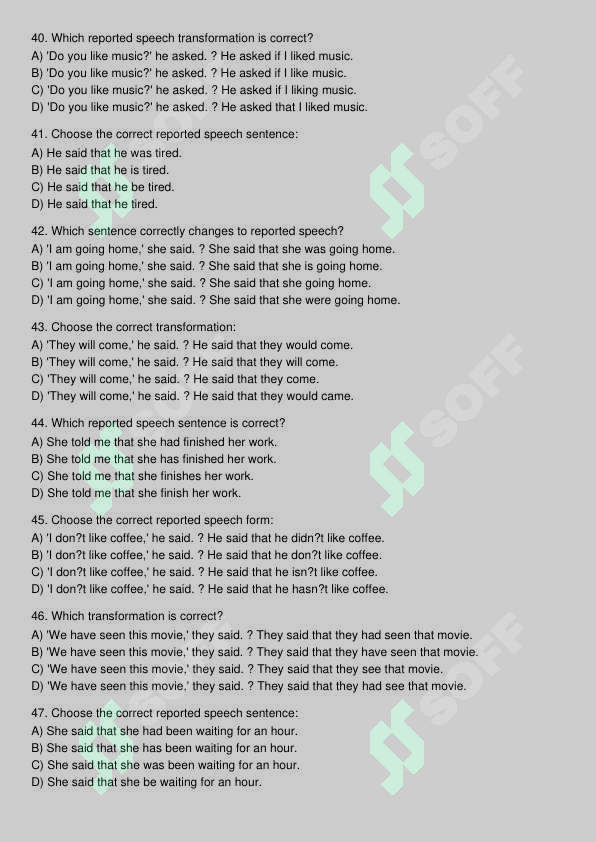 40. Which reported speech transformation is correct?
A) 'Do you like music?' he asked. ? He asked if I liked music.
B) 'Do you like music?' he asked. ? He asked if I like music.
C) 'Do you like music?' he asked. ? He asked if I liking music.
D) 'Do you like music?' he asked. ? He asked that I liked music.

41. Choose the correct reported speech sentence:
A) He said that he was tired.
B) He said that he is tired.
C) He said that he be tired.
D) He said that he tired.

42. Which sentence correctly changes to reported speech?
A) 'I am going home,' she said. ? She said that she was going home.
B) 'I am going home,' she said. ? She said that she is going home.
C) 'I am going home,' she said. ? She said that she going home.
D) 'I am going home,' she said. ? She said that she were going home.

43. Choose the correct transformation:
A) 'They will come,' he said. ? He said that they would come.
B) 'They will come,' he said. ? He said that they will come.
C) 'They will come,' he said. ? He said that they come.
D) 'They will come,' he said. ? He said that they would came.

44. Which reported speech sentence is correct?
A) She told me that she had finished her work.
B) She told me that she has finished her work.
C) She told me that she finishes her work.
D) She told me that she finish her work.

45. Choose the correct reported speech form:
A) 'I don?t like coffee,' he said. ? He said that he didn?t like coffee.
B) 'I don?t like coffee,' he said. ? He said that he don?t like coffee.
C) 'I don?t like coffee,' he said. ? He said that he isn?t like coffee.
D) 'I don?t like coffee,' he said. ? He said that he hasn?t like coffee.

46. Which transformation is correct?
A) 'We have seen this movie,' they said. ? They said that they had seen that movie.
B) 'We have seen this movie,' they said. ? They said that they have seen that movie.
C) 'We have seen this movie,' they said. ? They said that they see that movie.
D) 'We have seen this movie,' they said. ? They said that they had see that movie.

47. Choose the correct reported speech sentence:
A) She said that she had been waiting for an hour.
B) She said that she has been waiting for an hour.
C) She said that she was been waiting for an hour.
D) She said that she be waiting for an hour.

SOFF